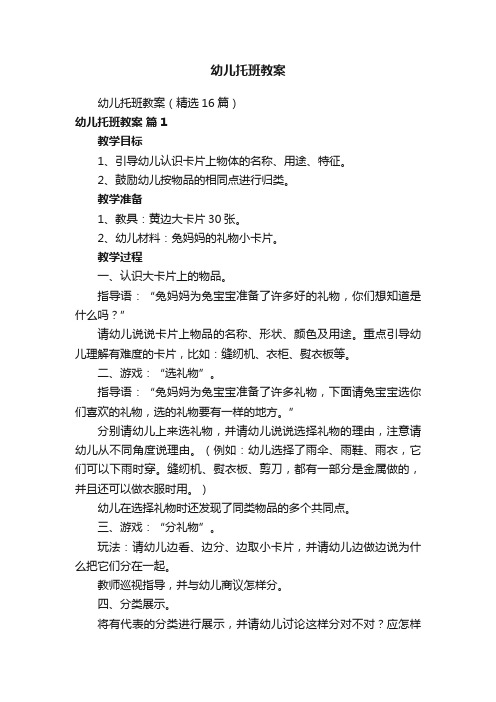 幼儿托班教案

幼儿托班教案（精选16篇）

幼儿托班教案 篇1

教学目标

1、引导幼儿认识卡片上物体的名称、用途、特征。

2、鼓励幼儿按物品的相同点进行归类。

教学准备

1、教具：黄边大卡片30张。

2、幼儿材料：兔妈妈的礼物小卡片。

教学过程

一、认识大卡片上的物品。

指导语：“兔妈妈为兔宝宝准备了许多好的礼物，你们想知道是什么吗？”

请幼儿说说卡片上物品的名称、形状、颜色及用途。重点引导幼儿理解有难度的卡片，比如：缝纫机、衣柜、熨衣板等。

二、游戏：“选礼物”。

指导语：“兔妈妈为兔宝宝准备了许多礼物，下面请兔宝宝选你们喜欢的礼物，选的礼物要有一样的地方。”

分别请幼儿上来选礼物，并请幼儿说说选择礼物的理由，注意请幼儿从不同角度说理由。（例如：幼儿选择了雨伞、雨鞋、雨衣，它们可以下雨时穿。缝纫机、熨衣板、剪刀，都有一部分是金属做的，并且还可以做衣服时用。）

幼儿在选择礼物时还发现了同类物品的多个共同点。

三、游戏：“分礼物”。

玩法：请幼儿边看、边分、边取小卡片，并请幼儿边做边说为什么把它们分在一起。

教师巡视指导，并与幼儿商议怎样分。

四、分类展示。

将有代表的分类进行展示，并请幼儿讨论这样分对不对？应怎样